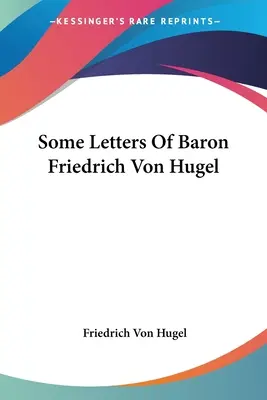 —KESSINGER'S RARE REPRINTS—

Some Letters Of Baron Friedrich Von Hugel

Friedrich Von Hugel